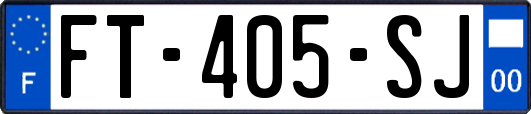 F
FT-405-SJ
00